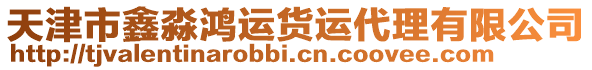 天津市鑫淼鸿运货运代理有限公司
http://tjvalentinarobbi.cn.coovee.com